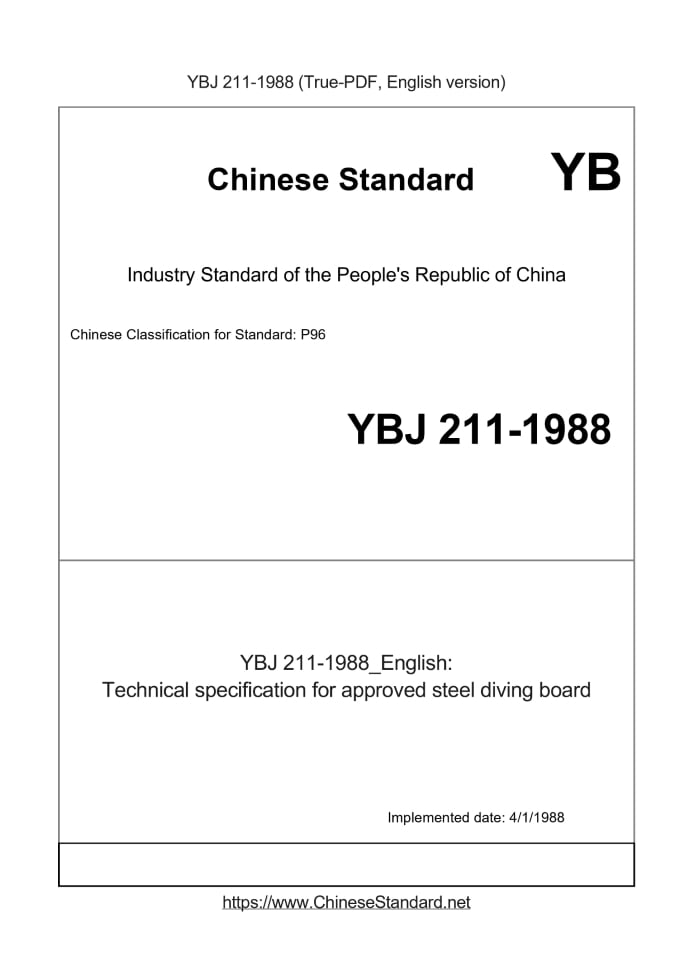 YBJ 211-1988 (True-PDF, English version)

Chinese Standard YB

Industry Standard of the People's Republic of China

Chinese Classification for Standard: P96

YBJ 211-1988

YBJ 211-1988_English:
Technical specification for approved steel diving board

Implemented date: 4/1/1988

https://www.ChineseStandard.net